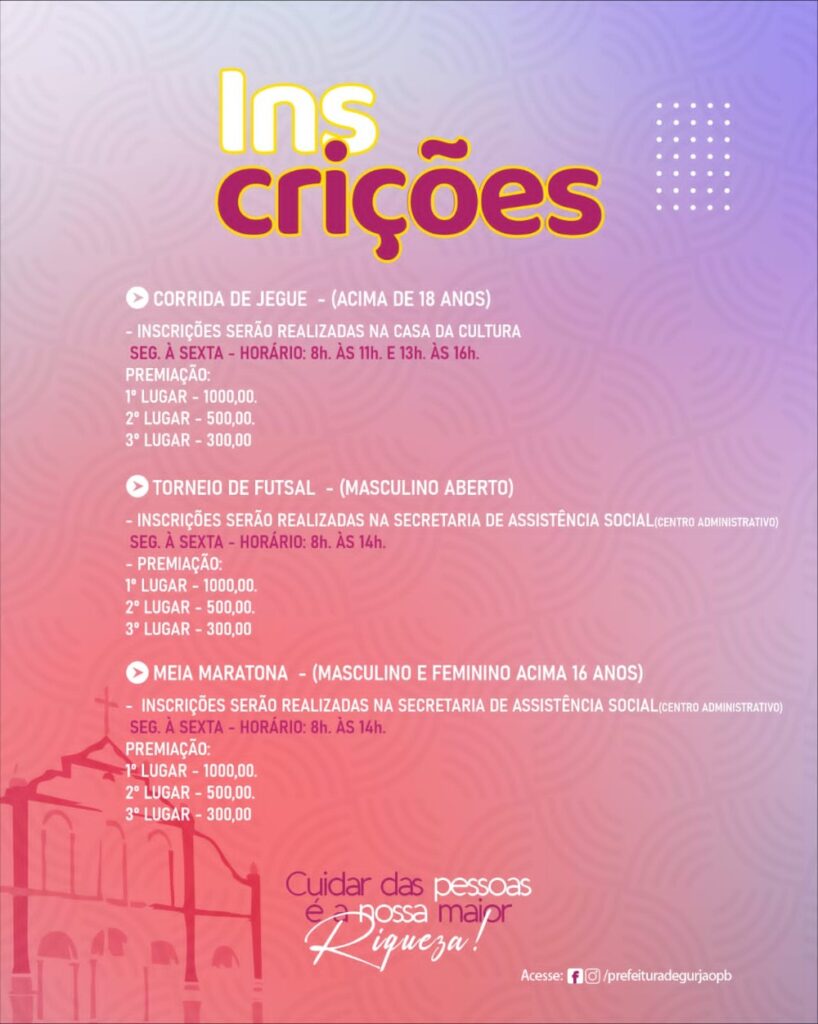 Ins
crições

CORRIDA DE JEGUE - (ACIMA DE 18 ANOS)

- INSCRIÇÕES SERÃO REALIZADAS NA CASA DA CULTURA
SEG. À SEXTA - HORÁRIO: 8h. ÀS 11h. E 13h. ÀS 16h.
PREMIAÇÃO:
1º LUGAR - 1000,00.
2º LUGAR - 500,00.
3º LUGAR - 300,00

TORNEIO DE FUTSAL - (MASCULINO ABERTO)

- INSCRIÇÕES SERÃO REALIZADAS NA SECRETARIA DE ASSISTÊNCIA SOCIAL(CENTRO ADMINISTRATIVO)
SEG. À SEXTA - HORÁRIO: 8h. ÀS 14h.
- PREMIAÇÃO:
1º LUGAR - 1000,00.
2º LUGAR - 500,00.
3º LUGAR - 300,00

MEIA MARATONA - (MASCULINO E FEMININO ACIMA 16 ANOS)

- INSCRIÇÕES SERÃO REALIZADAS NA SECRETARIA DE ASSISTÊNCIA SOCIAL(CENTRO ADMINISTRATIVO)
SEG. À SEXTA - HORÁRIO: 8h. ÀS 14h.
PREMIAÇÃO:
1º LUGAR - 1000,00.
2º LUGAR - 500,00.
3º LUGAR - 300,00

Cuidar das pessoas
é a nossa maior
Riqueza!

Acesse: /prefeituradegurjaopb